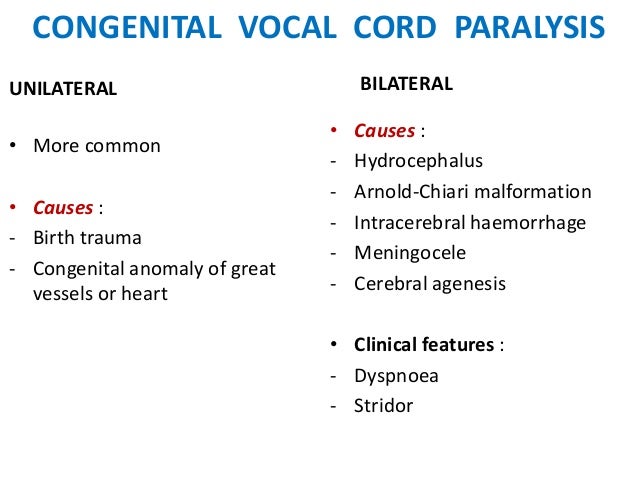 CONGENITAL VOCAL CORD PARALYSIS

UNILATERAL

• More common

• Causes :
- Birth trauma
- Congenital anomaly of great vessels or heart

BILATERAL

• Causes :
- Hydrocephalus
- Arnold-Chiari malformation
- Intracerebral haemorrhage
- Meningocele
- Cerebral agenesis

• Clinical features :
- Dyspnoea
- Stridor